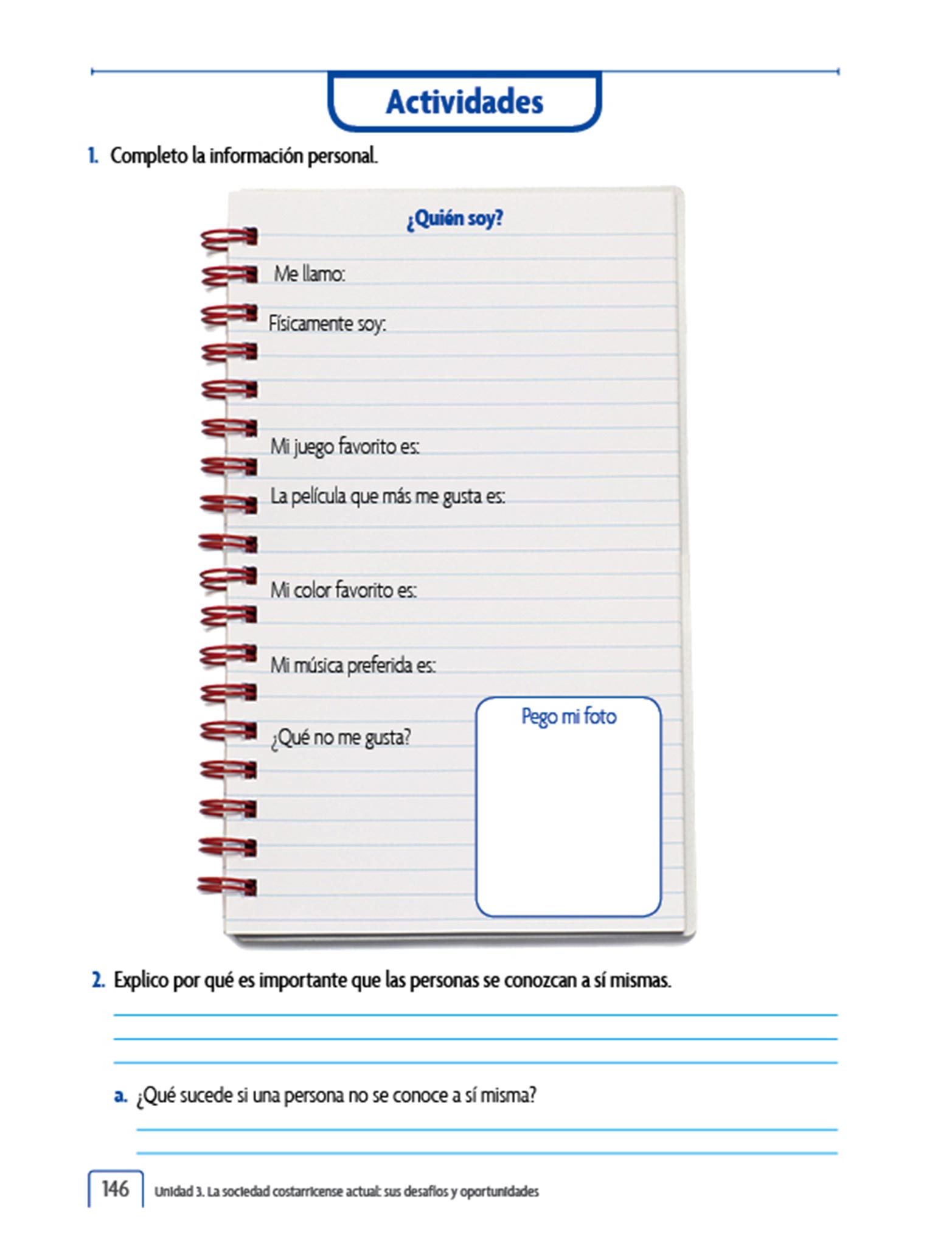 Actividades

1. Completo la información personal.

¿Quién soy?

Me llamo:

Físicamente soy:

Mi juego favorito es:

La película que más me gusta es:

Mi color favorito es:

Mi música preferida es:

¿Qué no me gusta?

Pego mi foto

2. Explico por qué es importante que las personas se conozcan a sí mismas.

a. ¿Qué sucede si una persona no se conoce a sí misma?

146 Unidad 3. La sociedad costarricense actual: sus desafíos y oportunidades